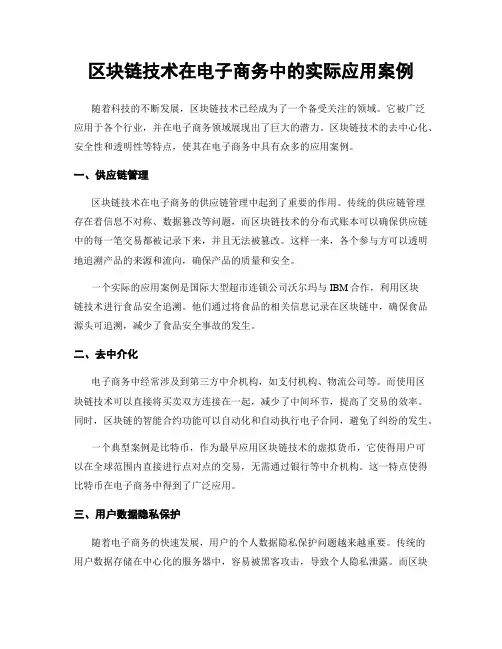 区块链技术在电子商务中的实际应用案例

随着科技的不断发展，区块链技术已经成为了一个备受关注的领域。它被广泛应用于各个行业，并在电子商务领域展现出了巨大的潜力。区块链技术的去中心化、安全性和透明性等特点，使其在电子商务中具有众多的应用案例。

一、供应链管理

区块链技术在电子商务的供应链管理中起到了重要的作用。传统的供应链管理存在着信息不对称、数据篡改等问题，而区块链技术的分布式账本可以确保供应链中的每一笔交易都被记录下来，并且无法被篡改。这样一来，各个参与方可以透明地追溯产品的来源和流向，确保产品的质量和安全。

一个实际的应用案例是国际大型超市连锁公司沃尔玛与 IBM 合作，利用区块链技术进行食品安全追溯。他们通过将食品的相关信息记录在区块链中，确保食品源头可追溯，减少了食品安全事故的发生。

二、去中介化

电子商务中经常涉及到第三方中介机构，如支付机构、物流公司等。而使用区块链技术可以直接将买卖双方连接在一起，减少了中间环节，提高了交易的效率。同时，区块链的智能合约功能可以自动化和自动执行电子合同，避免了纠纷的发生。

一个典型案例是比特币，作为最早应用区块链技术的虚拟货币，它使得用户可以在全球范围内直接进行点对点的交易，无需通过银行等中介机构。这一特点使得比特币在电子商务中得到了广泛应用。

三、用户数据隐私保护

随着电子商务的快速发展，用户的个人数据隐私保护问题越来越重要。传统的用户数据存储在中心化的服务器中，容易被黑客攻击，导致个人隐私泄露。而区块